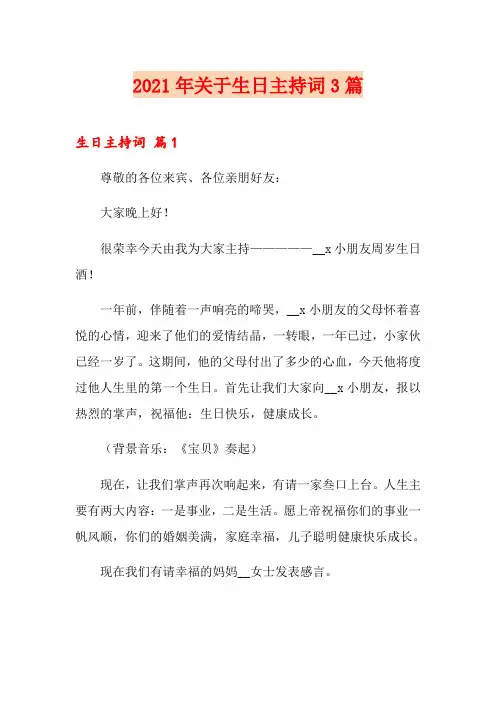 2021年关于生日主持词3篇

生日主持词 篇1

尊敬的各位来宾、各位亲朋好友：

大家晚上好！

很荣幸今天由我为大家主持——————__x小朋友周岁生日酒！

一年前，伴随着一声响亮的啼哭，__x小朋友的父母怀着喜悦的心情，迎来了他们的爱情结晶，一转眼，一年已过，小家伙已经一岁了。这期间，他的父母付出了多少的心血，今天他将度过他人生里的第一个生日。首先让我们大家向__x小朋友，报以热烈的掌声，祝福他：生日快乐，健康成长。

（背景音乐：《宝贝》奏起）

现在，让我们掌声再次响起来，有请一家叁口上台。人生主要有两大内容：一是事业，二是生活。愿上帝祝福你们的事业一帆风顺，你们的婚姻美满，家庭幸福，儿子聪明健康快乐成长。

现在我们有请幸福的妈妈__女士发表感言。